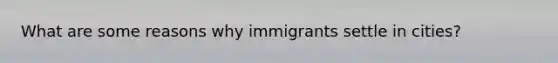 What are some reasons why immigrants settle in cities?